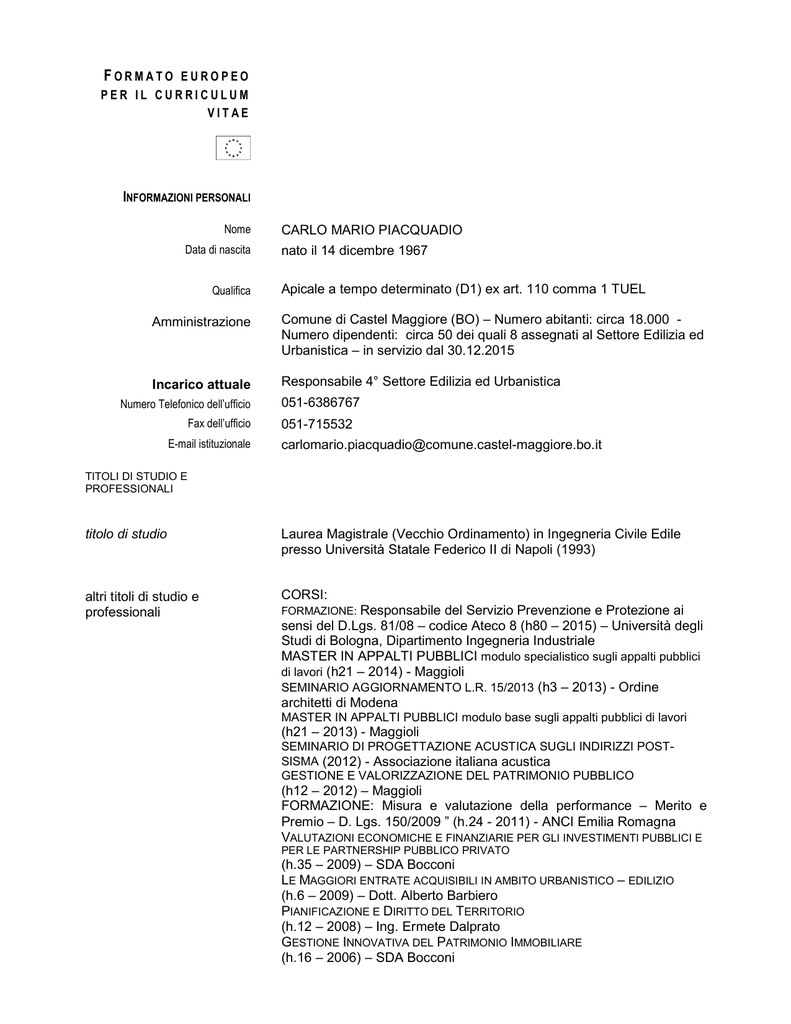 FORMATO EUROPEO PER IL CURRICULUM VITAE

INFORMAZIONI PERSONALI

Nome CARLO MARIO PIACQUADIO
Data di nascita nato il 14 dicembre 1967

Qualifica Apicale a tempo determinato (D1) ex art. 110 comma 1 TUEL

Amministrazione Comune di Castel Maggiore (BO) – Numero abitanti: circa 18.000 - Numero dipendenti: circa 50 dei quali 8 assegnati al Settore Edilizia ed Urbanistica – in servizio dal 30.12.2015

Incarico attuale Responsabile 4° Settore Edilizia ed Urbanistica
Numero Telefonico dell'ufficio 051-6386767
Fax dell'ufficio 051-715532
E-mail istituzionale carlomario.piacquadio@comune.castel-maggiore.bo.it

TITOLI DI STUDIO E PROFESSIONALI

titolo di studio Laurea Magistrale (Vecchio Ordinamento) in Ingegneria Civile Edile presso Università Statale Federico II di Napoli (1993)

altri titoli di studio e professionali CORSI:
FORMAZIONE: Responsabile del Servizio Prevenzione e Protezione ai sensi del D.Lgs. 81/08 – codice Ateco 8 (h80 – 2015) – Università degli Studi di Bologna, Dipartimento Ingegneria Industriale
MASTER IN APPALTI PUBBLICI modulo specialistico sugli appalti pubblici di lavori (h21 – 2014) - Maggioli
SEMINARIO AGGIORNAMENTO L.R. 15/2013 (h3 – 2013) - Ordine architetti di Modena
MASTER IN APPALTI PUBBLICI modulo base sugli appalti pubblici di lavori (h21 – 2013) - Maggioli
SEMINARIO DI PROGETTAZIONE ACUSTICA SUGLI INDIRIZZI POST-SISMA (2012) - Associazione italiana acustica
GESTIONE E VALORIZZAZIONE DEL PATRIMONIO PUBBLICO (h12 – 2012) – Maggioli
FORMAZIONE: Misura e valutazione della performance – Merito e Premio – D. Lgs. 150/2009 " (h.24 - 2011) - ANCI Emilia Romagna
VALUTAZIONI ECONOMICHE E FINANZIARIE PER GLI INVESTIMENTI PUBBLICI E PER LE PARTNERSHIP PUBBLICO PRIVATO (h.35 – 2009) – SDA Bocconi
LE MAGGIORI ENTRATE ACQUISIBILI IN AMBITO URBANISTICO – EDILIZIO (h.6 – 2009) – Dott. Alberto Barbiero
PIANIFICAZIONE E DIRITTO DEL TERRITORIO (h.12 – 2008) – Ing. Ermete Dalprato
GESTIONE INNOVATIVA DEL PATRIMONIO IMMOBILIARE (h.16 – 2006) – SDA Bocconi